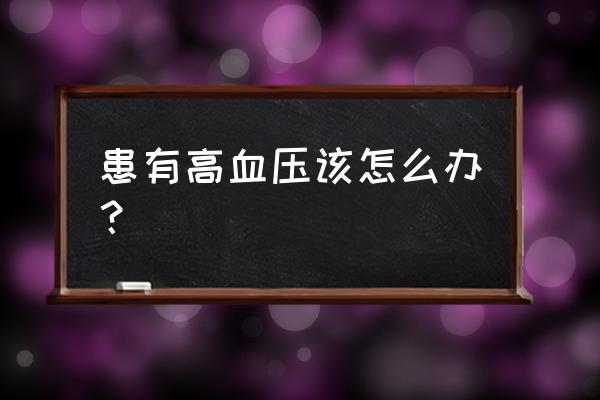 患有高血压该怎么办？